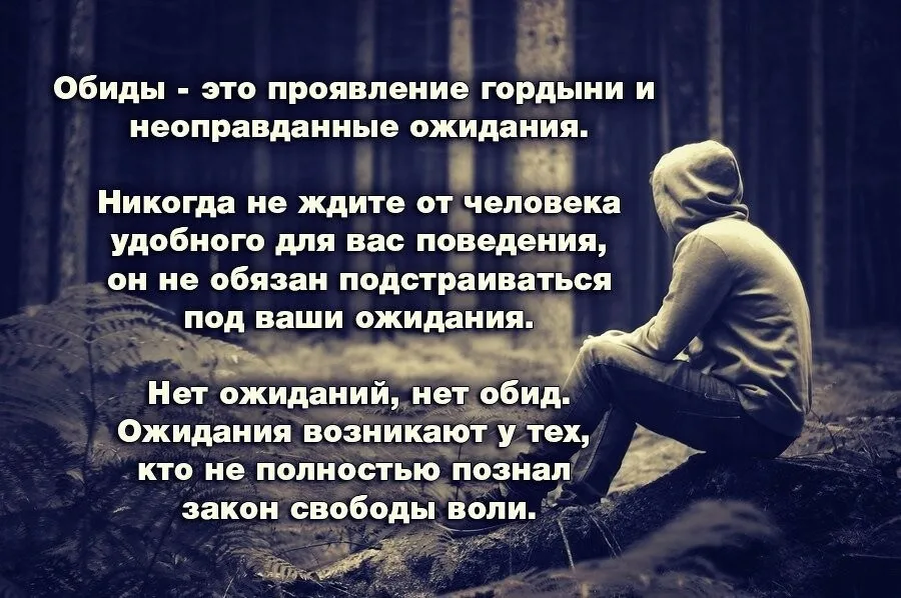 Обиды - это проявление гордыни и неоправданные ожидания.

Никогда не ждите от человека удобного для вас поведения, он не обязан подстраиваться под ваши ожидания.

Нет ожиданий, нет обид. Ожидания возникают у тех, кто не полностью познал закон свободы воли.